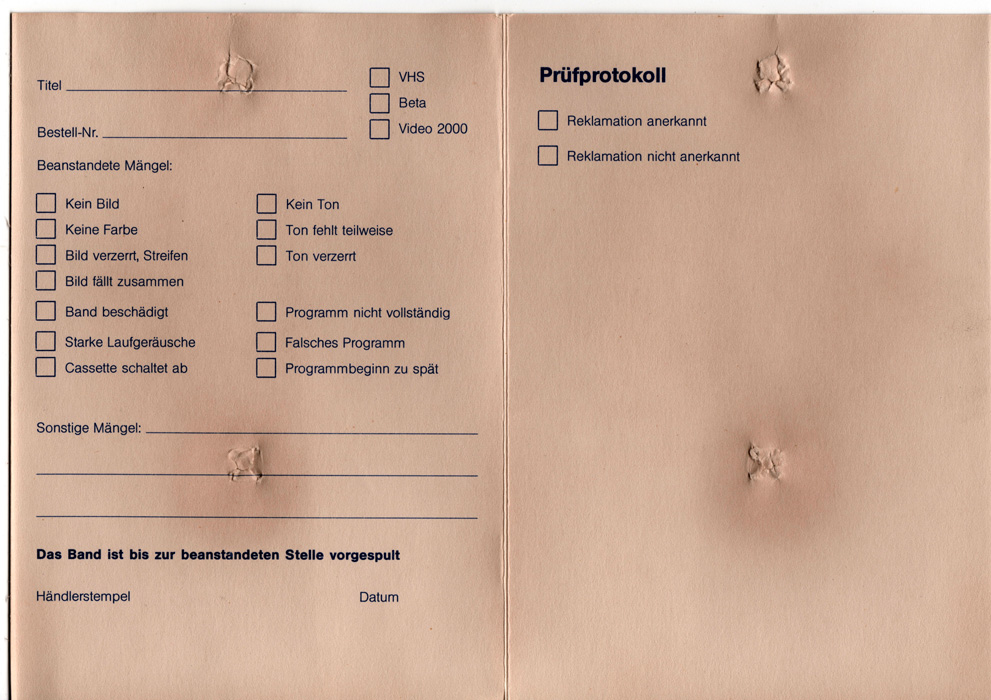 Titel ____

Bestell-Nr. ____

☐ VHS
☐ Beta
☐ Video 2000

Beanstandete Mängel:

☐ Kein Bild
☐ Keine Farbe
☐ Bild verzerrt, Streifen
☐ Bild fällt zusammen
☐ Band beschädigt
☐ Starke Laufgeräusche
☐ Cassette schaltet ab

☐ Kein Ton
☐ Ton fehlt teilweise
☐ Ton verzerrt
☐ Programm nicht vollständig
☐ Falsches Programm
☐ Programmbeginn zu spät

Sonstige Mängel: ____

____

____

Das Band ist bis zur beanstandeten Stelle vorgespult

Händlerstempel

Datum

Prüfprotokoll

☐ Reklamation anerkannt

☐ Reklamation nicht anerkannt